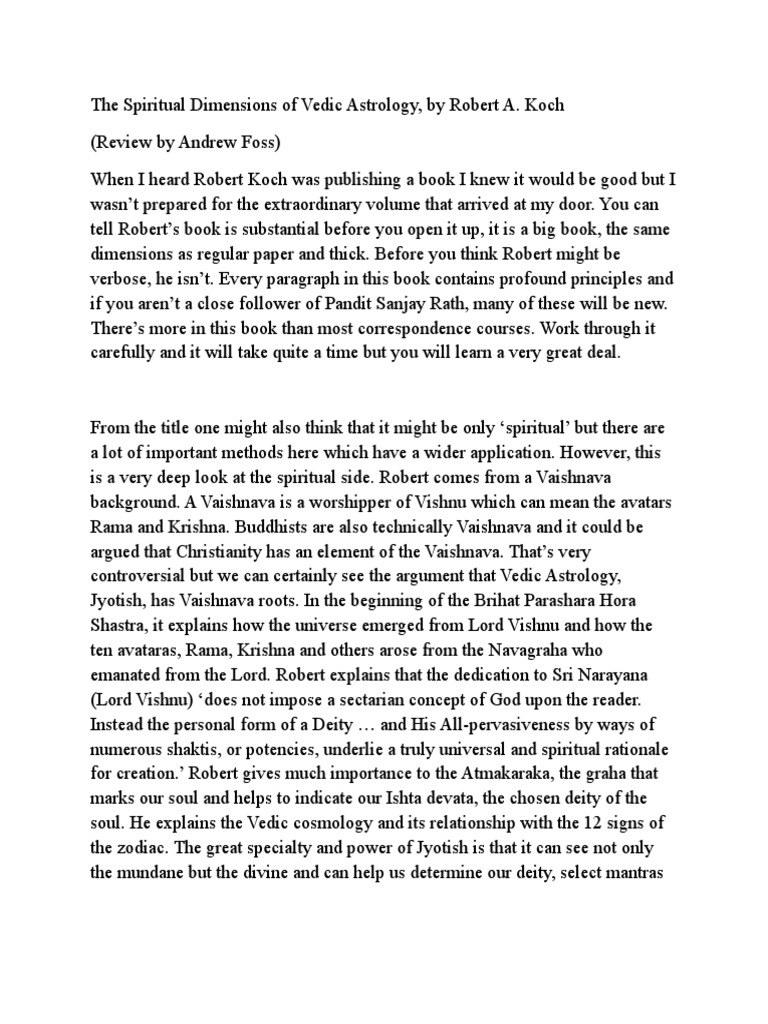 The Spiritual Dimensions of Vedic Astrology, by Robert A. Koch

(Review by Andrew Foss)

When I heard Robert Koch was publishing a book I knew it would be good but I wasn't prepared for the extraordinary volume that arrived at my door. You can tell Robert's book is substantial before you open it up, it is a big book, the same dimensions as regular paper and thick. Before you think Robert might be verbose, he isn't. Every paragraph in this book contains profound principles and if you aren't a close follower of Pandit Sanjay Rath, many of these will be new. There's more in this book than most correspondence courses. Work through it carefully and it will take quite a time but you will learn a very great deal.

From the title one might also think that it might be only 'spiritual' but there are a lot of important methods here which have a wider application. However, this is a very deep look at the spiritual side. Robert comes from a Vaishnava background. A Vaishnava is a worshipper of Vishnu which can mean the avatars Rama and Krishna. Buddhists are also technically Vaishnava and it could be argued that Christianity has an element of the Vaishnava. That's very controversial but we can certainly see the argument that Vedic Astrology, Jyotish, has Vaishnava roots. In the beginning of the Brihat Parashara Hora Shastra, it explains how the universe emerged from Lord Vishnu and how the ten avataras, Rama, Krishna and others arose from the Navagraha who emanated from the Lord. Robert explains that the dedication to Sri Narayana (Lord Vishnu) 'does not impose a sectarian concept of God upon the reader. Instead the personal form of a Deity … and His All-pervasiveness by ways of numerous shaktis, or potencies, underlie a truly universal and spiritual rationale for creation.' Robert gives much importance to the Atmakaraka, the graha that marks our soul and helps to indicate our Ishta devata, the chosen deity of the soul. He explains the Vedic cosmology and its relationship with the 12 signs of the zodiac. The great specialty and power of Jyotish is that it can see not only the mundane but the divine and can help us determine our deity, select mantras